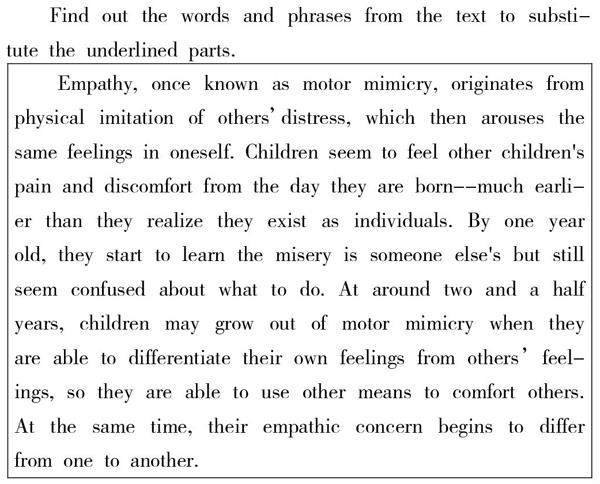 Find out the words and phrases from the text to substitute the underlined parts.

Empathy, once known as motor mimicry, originates from physical imitation of others' distress, which then arouses the same feelings in oneself. Children seem to feel other children's pain and discomfort from the day they are born--much earlier than they realize they exist as individuals. By one year old, they start to learn the misery is someone else's but still seem confused about what to do. At around two and a half years, children may grow out of motor mimicry when they are able to differentiate their own feelings from others' feelings, so they are able to use other means to comfort others. At the same time, their empathic concern begins to differ from one to another.